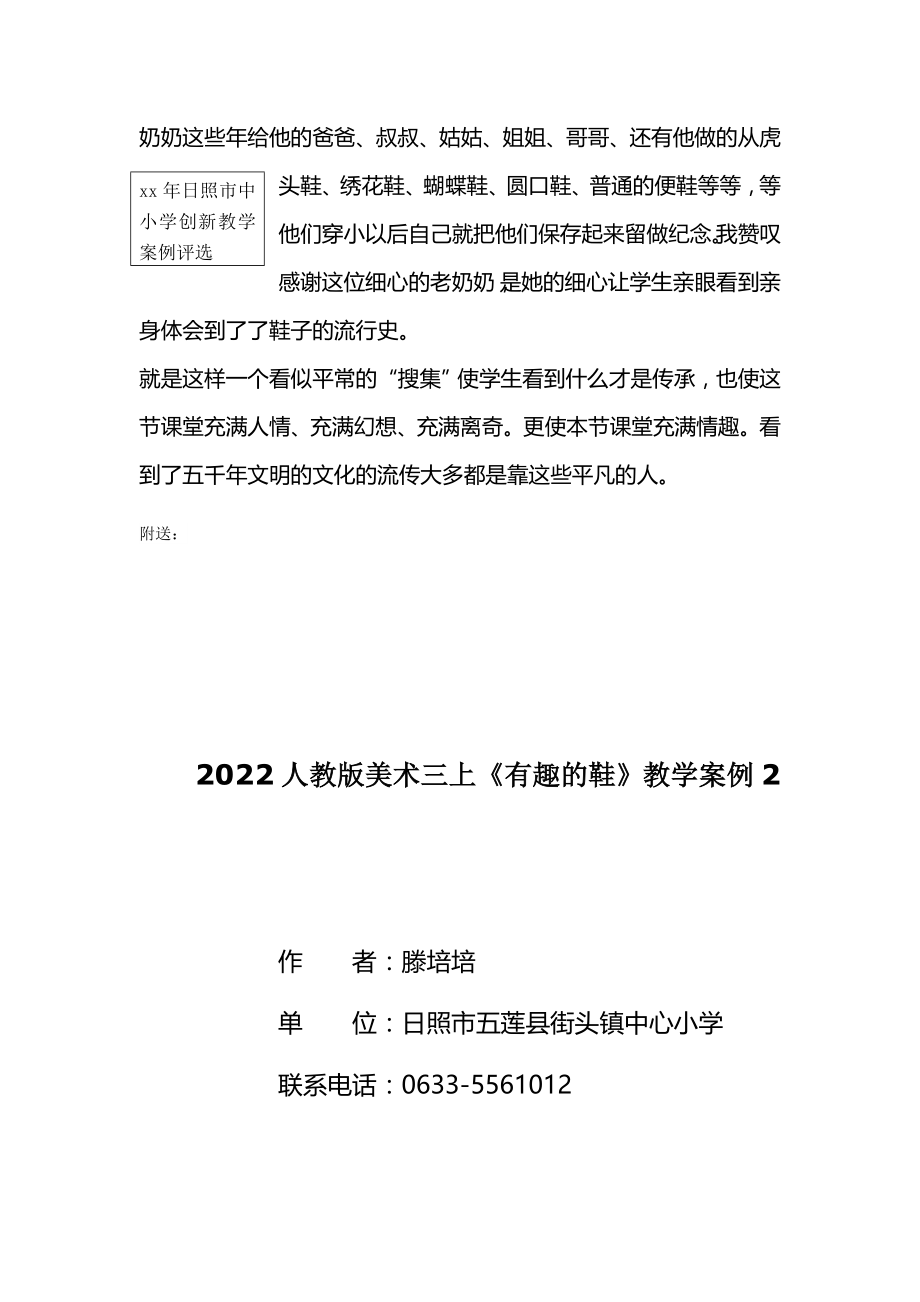 奶奶这些年给他的爸爸、叔叔、姑姑、姐姐、哥哥、还有他做的从虎头鞋、绣花鞋、蝴蝶鞋、圆口鞋、普通的便鞋等等，等他们穿小以后自己就把他们保存起来留做纪念.我赞叹感谢这位细心的老奶奶 是她的细心让学生亲眼看到亲身体会到了了鞋子的流行史。

xx 年日照市中小学创新教学案例评选

就是这样一个看似平常的“搜集”使学生看到什么才是传承，也使这节课堂充满人情、充满幻想、充满离奇。更使本节课堂充满情趣。看到了五千年文明的文化的流传大多都是靠这些平凡的人。

附送：

2022 人教版美术三上《有趣的鞋》教学案例 2

作　　者：滕培培

单　　位：日照市五莲县街头镇中心小学

联系电话：0633-5561012